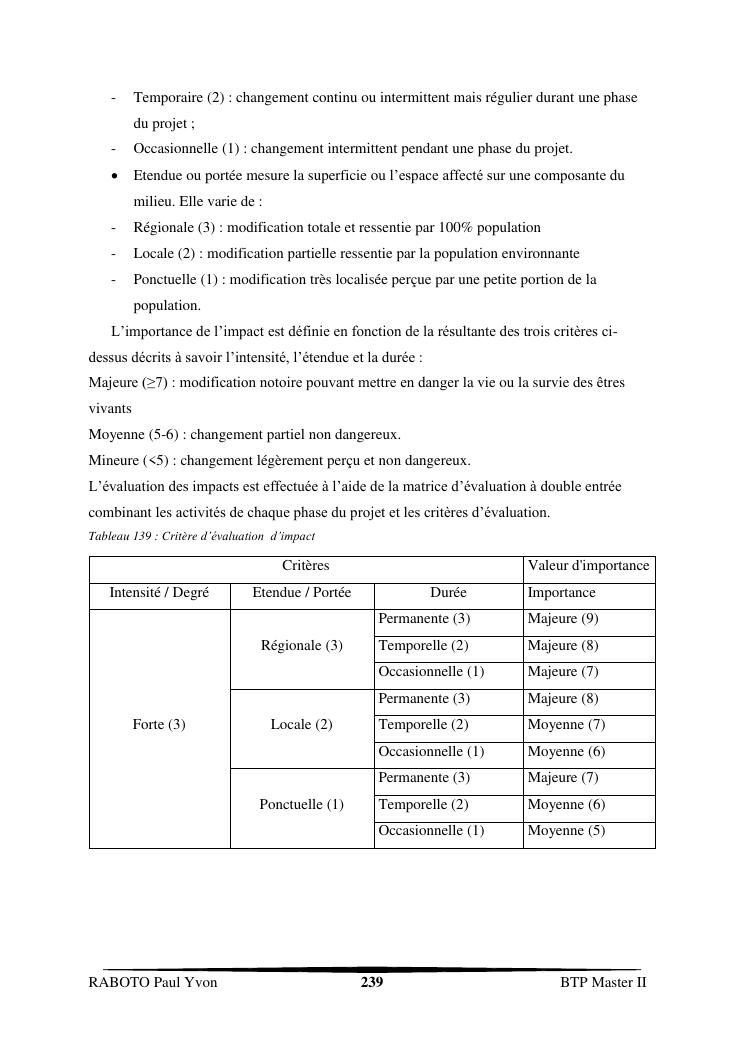 - Temporaire (2) : changement continu ou intermittent mais régulier durant une phase du projet ;
- Occasionnelle (1) : changement intermittent pendant une phase du projet.
• Etendue ou portée mesure la superficie ou l'espace affecté sur une composante du milieu. Elle varie de :
- Régionale (3) : modification totale et ressentie par 100% population
- Locale (2) : modification partielle ressentie par la population environnante
- Ponctuelle (1) : modification très localisée perçue par une petite portion de la population.

L'importance de l'impact est définie en fonction de la résultante des trois critères ci-dessus décrits à savoir l'intensité, l'étendue et la durée :
Majeure (≥7) : modification notoire pouvant mettre en danger la vie ou la survie des êtres vivants
Moyenne (5-6) : changement partiel non dangereux.
Mineure (<5) : changement légèrement perçu et non dangereux.
L'évaluation des impacts est effectuée à l'aide de la matrice d'évaluation à double entrée combinant les activités de chaque phase du projet et les critères d'évaluation.

Tableau 139 : Critère d'évaluation d'impact

| Critères | | | Valeur d'importance |
|---|---|---|---|
| Intensité / Degré | Etendue / Portée | Durée | Importance |
| Forte (3) | Régionale (3) | Permanente (3) | Majeure (9) |
| | | Temporelle (2) | Majeure (8) |
| | | Occasionnelle (1) | Majeure (7) |
| | Locale (2) | Permanente (3) | Majeure (8) |
| | | Temporelle (2) | Moyenne (7) |
| | | Occasionnelle (1) | Moyenne (6) |
| | Ponctuelle (1) | Permanente (3) | Majeure (7) |
| | | Temporelle (2) | Moyenne (6) |
| | | Occasionnelle (1) | Moyenne (5) |

RABOTO Paul Yvon 239 BTP Master II